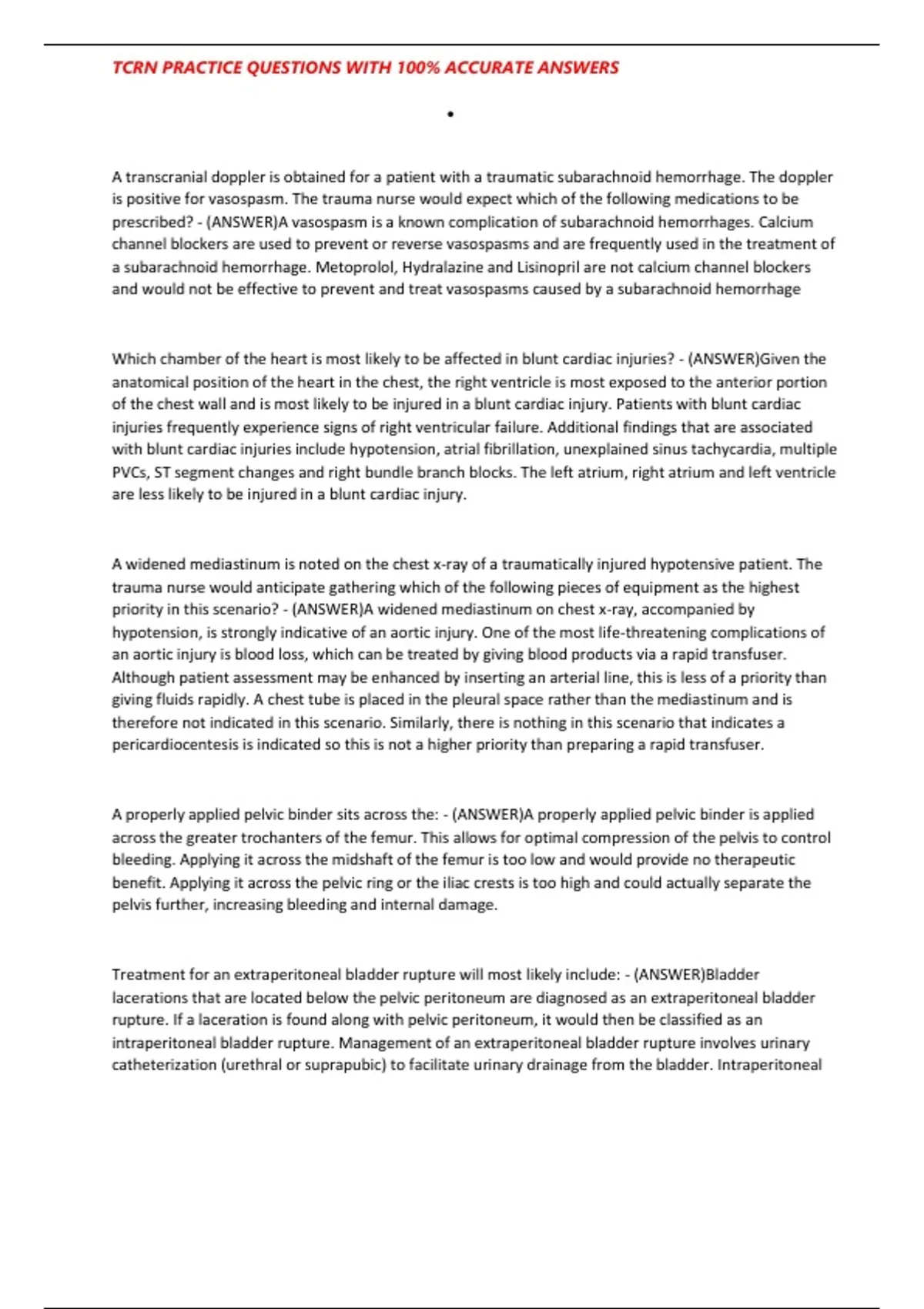 TCRN PRACTICE QUESTIONS WITH 100% ACCURATE ANSWERS

•

A transcranial doppler is obtained for a patient with a traumatic subarachnoid hemorrhage. The doppler is positive for vasospasm. The trauma nurse would expect which of the following medications to be prescribed? - (ANSWER)A vasospasm is a known complication of subarachnoid hemorrhages. Calcium channel blockers are used to prevent or reverse vasospasms and are frequently used in the treatment of a subarachnoid hemorrhage. Metoprolol, Hydralazine and Lisinopril are not calcium channel blockers and would not be effective to prevent and treat vasospasms caused by a subarachnoid hemorrhage

Which chamber of the heart is most likely to be affected in blunt cardiac injuries? - (ANSWER)Given the anatomical position of the heart in the chest, the right ventricle is most exposed to the anterior portion of the chest wall and is most likely to be injured in a blunt cardiac injury. Patients with blunt cardiac injuries frequently experience signs of right ventricular failure. Additional findings that are associated with blunt cardiac injuries include hypotension, atrial fibrillation, unexplained sinus tachycardia, multiple PVCs, ST segment changes and right bundle branch blocks. The left atrium, right atrium and left ventricle are less likely to be injured in a blunt cardiac injury.

A widened mediastinum is noted on the chest x-ray of a traumatically injured hypotensive patient. The trauma nurse would anticipate gathering which of the following pieces of equipment as the highest priority in this scenario? - (ANSWER)A widened mediastinum on chest x-ray, accompanied by hypotension, is strongly indicative of an aortic injury. One of the most life-threatening complications of an aortic injury is blood loss, which can be treated by giving blood products via a rapid transfuser. Although patient assessment may be enhanced by inserting an arterial line, this is less of a priority than giving fluids rapidly. A chest tube is placed in the pleural space rather than the mediastinum and is therefore not indicated in this scenario. Similarly, there is nothing in this scenario that indicates a pericardiocentesis is indicated so this is not a higher priority than preparing a rapid transfuser.

A properly applied pelvic binder sits across the: - (ANSWER)A properly applied pelvic binder is applied across the greater trochanters of the femur. This allows for optimal compression of the pelvis to control bleeding. Applying it across the midshaft of the femur is too low and would provide no therapeutic benefit. Applying it across the pelvic ring or the iliac crests is too high and could actually separate the pelvis further, increasing bleeding and internal damage.

Treatment for an extraperitoneal bladder rupture will most likely include: - (ANSWER)Bladder lacerations that are located below the pelvic peritoneum are diagnosed as an extraperitoneal bladder rupture. If a laceration is found along with pelvic peritoneum, it would then be classified as an intraperitoneal bladder rupture. Management of an extraperitoneal bladder rupture involves urinary catheterization (urethral or suprapubic) to facilitate urinary drainage from the bladder. Intraperitoneal